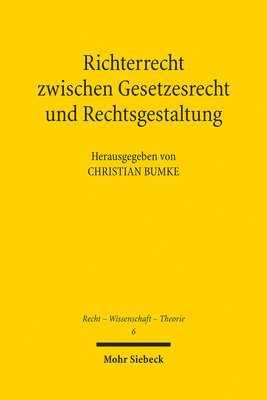 Richterrecht zwischen Gesetzesrecht und Rechtsgestaltung

Herausgegeben von
CHRISTIAN BUMKE

Recht – Wissenschaft – Theorie
6

Mohr Siebeck